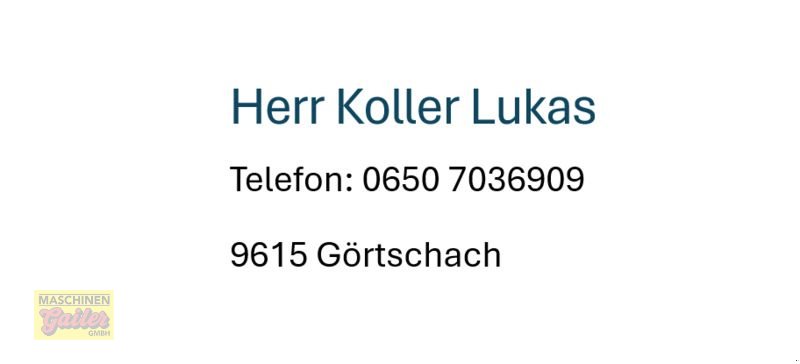 Herr Koller Lukas

Telefon: 0650 7036909

9615 Görtschach

MASCHINEN
Gailer
GMBH